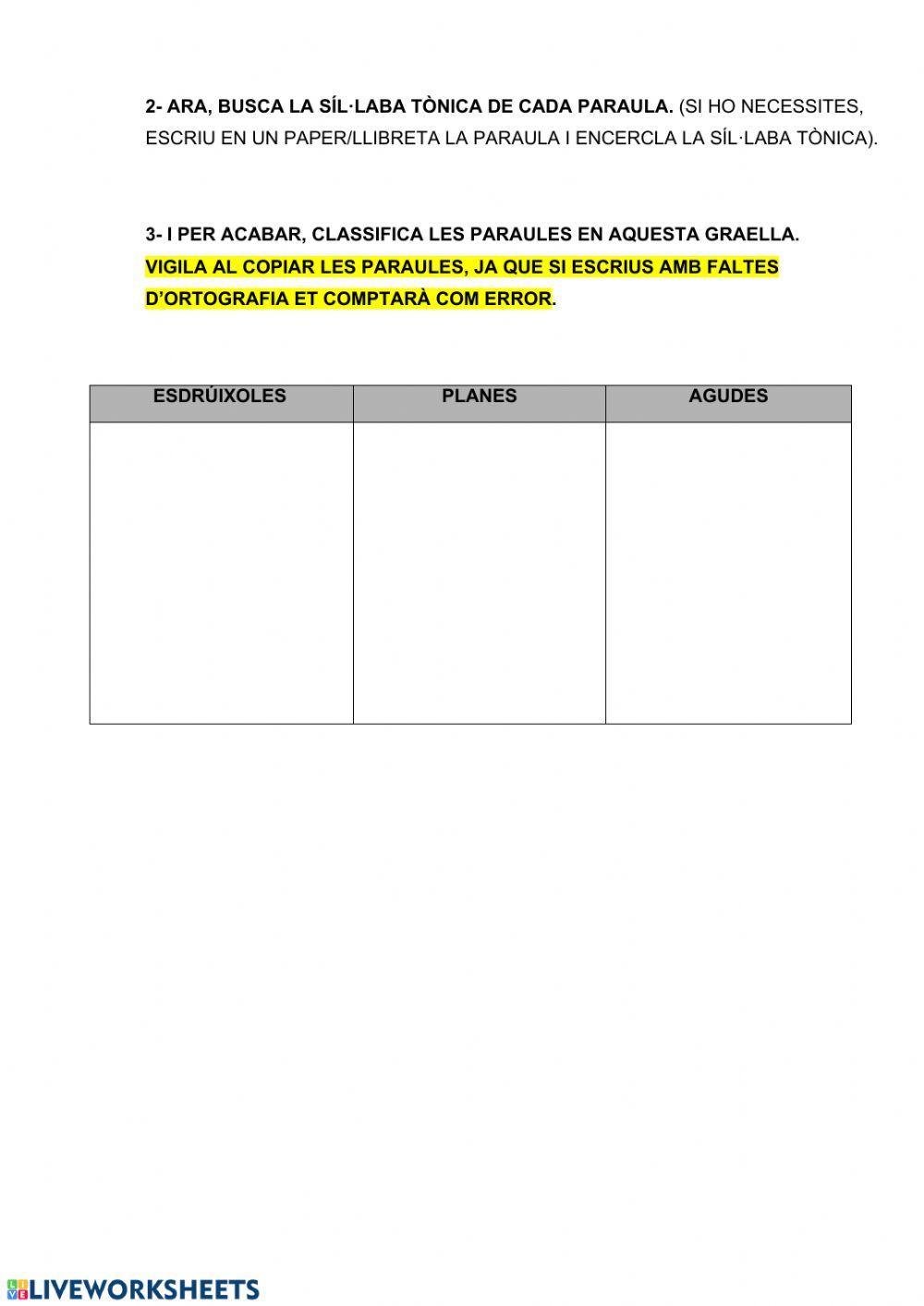 2- ARA, BUSCA LA SÍL·LABA TÒNICA DE CADA PARAULA. (SI HO NECESSITES, ESCRIU EN UN PAPER/LLIBRETA LA PARAULA I ENCERCLA LA SÍL·LABA TÒNICA).

3- I PER ACABAR, CLASSIFICA LES PARAULES EN AQUESTA GRAELLA. VIGILA AL COPIAR LES PARAULES, JA QUE SI ESCRIUS AMB FALTES D'ORTOGRAFIA ET COMPTARÀ COM ERROR.

| ESDRÚIXOLES | PLANES | AGUDES |
|---|---|---|
| | | |

LIVEWORKSHEETS